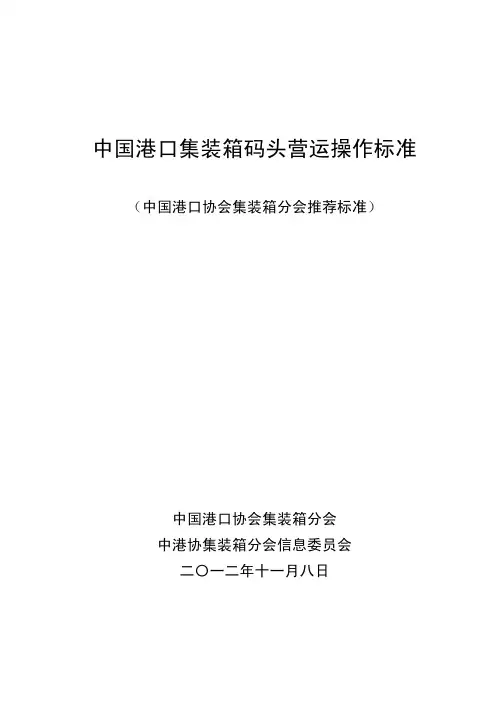 中国港口集装箱码头营运操作标准

（中国港口协会集装箱分会推荐标准）

中国港口协会集装箱分会
中港协集装箱分会信息委员会
二〇一二年十一月八日